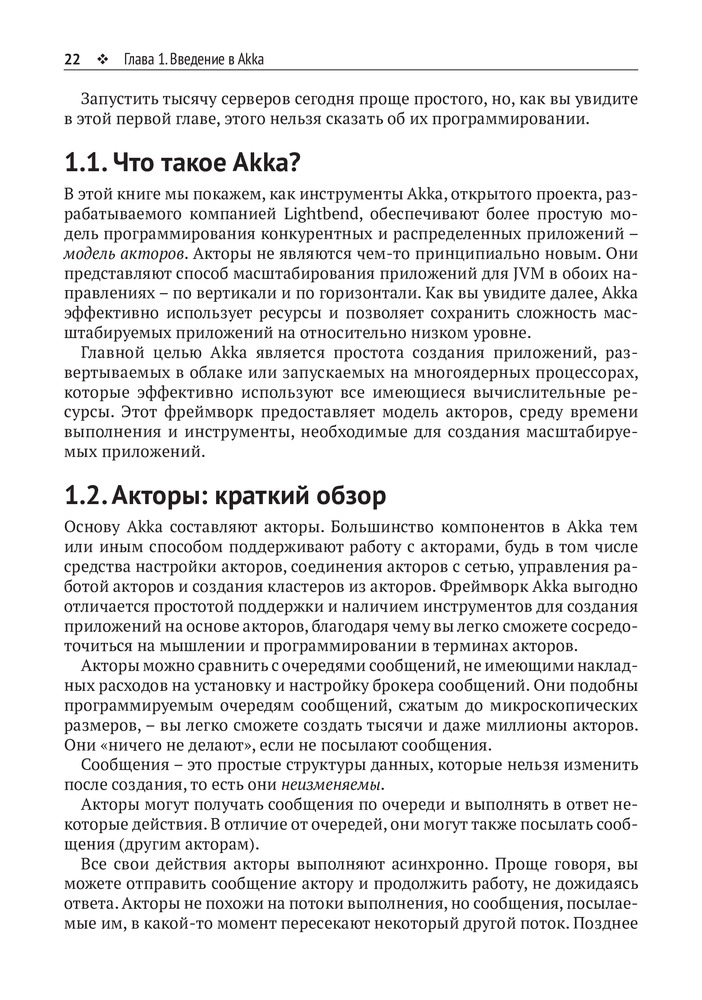 22 ❖ Глава 1. Введение в Akka

Запустить тысячу серверов сегодня проще простого, но, как вы увидите в этой первой главе, этого нельзя сказать об их программировании.

1.1. Что такое Akka?

В этой книге мы покажем, как инструменты Akka, открытого проекта, разрабатываемого компанией Lightbend, обеспечивают более простую модель программирования конкурентных и распределенных приложений – модель акторов. Акторы не являются чем-то принципиально новым. Они представляют способ масштабирования приложений для JVM в обоих направлениях – по вертикали и по горизонтали. Как вы увидите далее, Akka эффективно использует ресурсы и позволяет сохранить сложность масштабируемых приложений на относительно низком уровне.

Главной целью Akka является простота создания приложений, развертываемых в облаке или запускаемых на многоядерных процессорах, которые эффективно используют все имеющиеся вычислительные ресурсы. Этот фреймворк предоставляет модель акторов, среду времени выполнения и инструменты, необходимые для создания масштабируемых приложений.

1.2. Акторы: краткий обзор

Основу Akka составляют акторы. Большинство компонентов в Akka тем или иным способом поддерживают работу с акторами, будь в том числе средства настройки акторов, соединения акторов с сетью, управления работой акторов и создания кластеров из акторов. Фреймворк Akka выгодно отличается простотой поддержки и наличием инструментов для создания приложений на основе акторов, благодаря чему вы легко сможете сосредоточиться на мышлении и программировании в терминах акторов.

Акторы можно сравнить с очередями сообщений, не имеющими накладных расходов на установку и настройку брокера сообщений. Они подобны программируемым очередям сообщений, сжатым до микроскопических размеров, – вы легко сможете создать тысячи и даже миллионы акторов. Они «ничего не делают», если не посылают сообщения.

Сообщения – это простые структуры данных, которые нельзя изменить после создания, то есть они неизменяемы.

Акторы могут получать сообщения по очереди и выполнять в ответ некоторые действия. В отличие от очередей, они могут также посылать сообщения (другим акторам).

Все свои действия акторы выполняют асинхронно. Проще говоря, вы можете отправить сообщение актору и продолжить работу, не дожидаясь ответа. Акторы не похожи на потоки выполнения, но сообщения, посылаемые им, в какой-то момент пересекают некоторый другой поток. Позднее